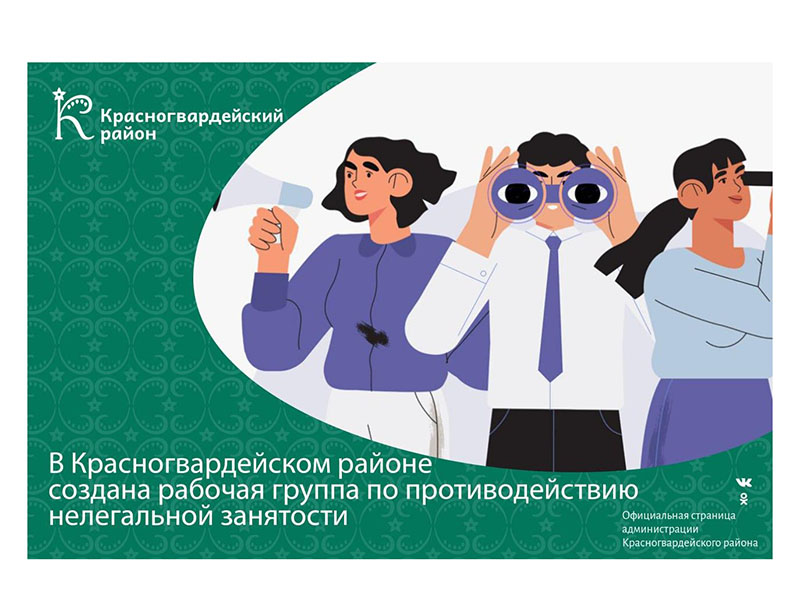 Красногвардейский район

В Красногвардейском районе создана рабочая группа по противодействию нелегальной занятости

Официальная страница администрации Красногвардейского района